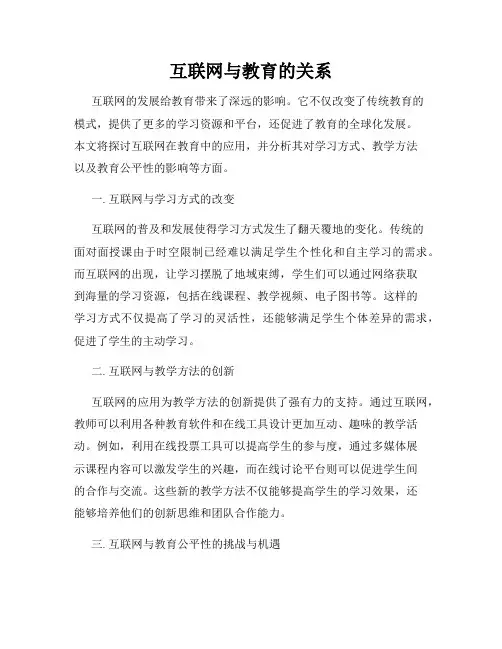 互联网与教育的关系

互联网的发展给教育带来了深远的影响。它不仅改变了传统教育的模式，提供了更多的学习资源和平台，还促进了教育的全球化发展。本文将探讨互联网在教育中的应用，并分析其对学习方式、教学方法以及教育公平性的影响等方面。

一. 互联网与学习方式的改变

互联网的普及和发展使得学习方式发生了翻天覆地的变化。传统的面对面授课由于时空限制已经难以满足学生个性化和自主学习的需求。而互联网的出现，让学习摆脱了地域束缚，学生们可以通过网络获取到海量的学习资源，包括在线课程、教学视频、电子图书等。这样的学习方式不仅提高了学习的灵活性，还能够满足学生个体差异的需求，促进了学生的主动学习。

二. 互联网与教学方法的创新

互联网的应用为教学方法的创新提供了强有力的支持。通过互联网，教师可以利用各种教育软件和在线工具设计更加互动、趣味的教学活动。例如，利用在线投票工具可以提高学生的参与度，通过多媒体展示课程内容可以激发学生的兴趣，而在线讨论平台则可以促进学生间的合作与交流。这些新的教学方法不仅能够提高学生的学习效果，还能够培养他们的创新思维和团队合作能力。

三. 互联网与教育公平性的挑战与机遇